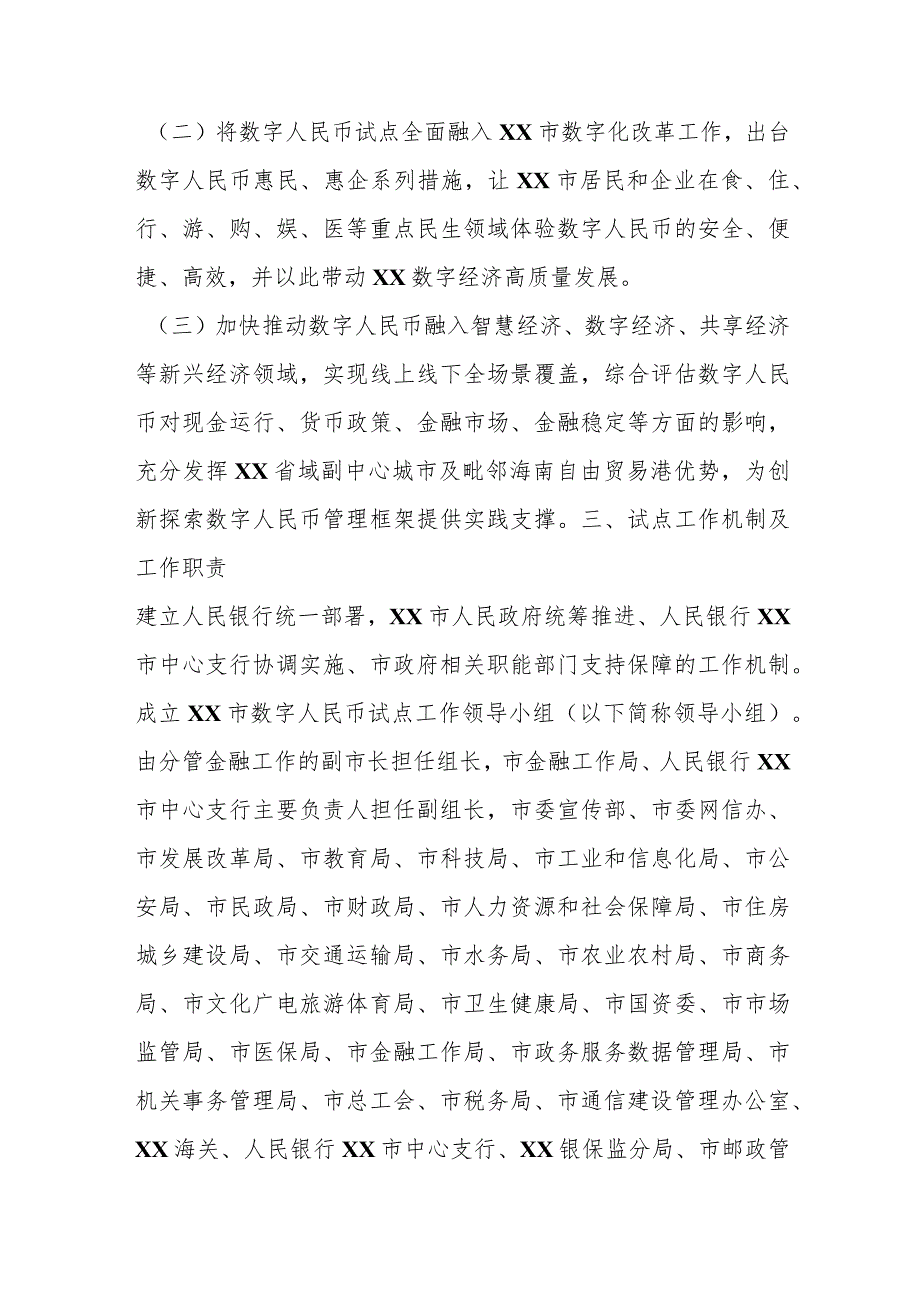 （二）将数字人民币试点全面融入XX市数字化改革工作，出台数字人民币惠民、惠企系列措施，让XX市居民和企业在食、住、行、游、购、娱、医等重点民生领域体验数字人民币的安全、便捷、高效，并以此带动XX数字经济高质量发展。

（三）加快推动数字人民币融入智慧经济、数字经济、共享经济等新兴经济领域，实现线上线下全场景覆盖，综合评估数字人民币对现金运行、货币政策、金融市场、金融稳定等方面的影响，充分发挥XX省域副中心城市及毗邻海南自由贸易港优势，为创新探索数字人民币管理框架提供实践支撑。三、试点工作机制及工作职责

建立人民银行统一部署，XX市人民政府统筹推进、人民银行XX市中心支行协调实施、市政府相关职能部门支持保障的工作机制。成立XX市数字人民币试点工作领导小组（以下简称领导小组）。由分管金融工作的副市长担任组长，市金融工作局、人民银行XX市中心支行主要负责人担任副组长，市委宣传部、市委网信办、市发展改革局、市教育局、市科技局、市工业和信息化局、市公安局、市民政局、市财政局、市人力资源和社会保障局、市住房城乡建设局、市交通运输局、市水务局、市农业农村局、市商务局、市文化广电旅游体育局、市卫生健康局、市国资委、市市场监管局、市医保局、市金融工作局、市政务服务数据管理局、市机关事务管理局、市总工会、市税务局、市通信建设管理办公室、XX海关、人民银行XX市中心支行、XX银保监分局、市邮政管